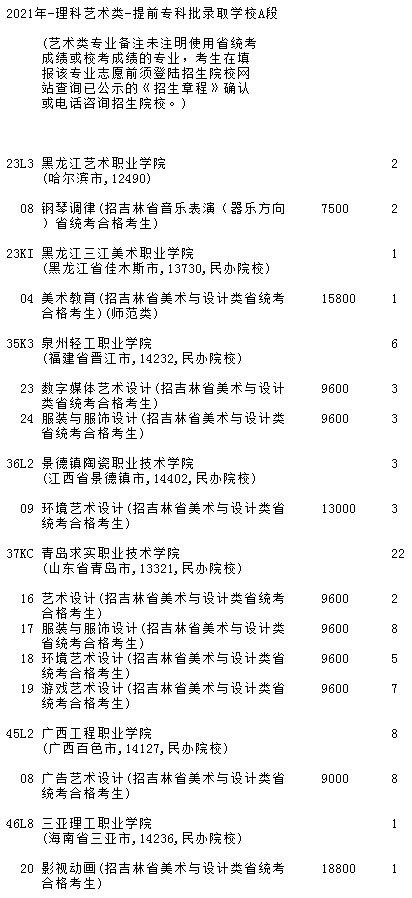 2021年-理科艺术类-提前专科批录取学校A段

(艺术类专业备注未注明使用省统考成绩或校考成绩的专业，考生在填报该专业志愿前须登陆招生院校网站查询已公示的《招生章程》确认或电话咨询招生院校。)

23L3 黑龙江艺术职业学院 2
(哈尔滨市，12490)

08 钢琴调律(招吉林省音乐表演(器乐方向)省统考合格考生) 7500 2

23KI 黑龙江三江美术职业学院 1
(黑龙江省佳木斯市，13730，民办院校)

04 美术教育(招吉林省美术与设计类省统考合格考生)(师范类) 15800 1

35K3 泉州轻工职业学院 6
(福建省晋江市，14232，民办院校)

23 数字媒体艺术设计(招吉林省美术与设计类省统考合格考生) 9600 3
24 服装与服饰设计(招吉林省美术与设计类省统考合格考生) 9600 3

36L2 景德镇陶瓷职业技术学院 3
(江西省景德镇市，14402，民办院校)

09 环境艺术设计(招吉林省美术与设计类省统考合格考生) 13000 3

37KC 青岛求实职业技术学院 22
(山东省青岛市，13321，民办院校)

16 艺术设计(招吉林省美术与设计类省统考合格考生) 9600 2
17 服装与服饰设计(招吉林省美术与设计类省统考合格考生) 9600 8
18 环境艺术设计(招吉林省美术与设计类省统考合格考生) 9600 5
19 游戏艺术设计(招吉林省美术与设计类省统考合格考生) 9600 7

45L2 广西工程职业学院 8
(广西百色市，14127，民办院校)

08 广告艺术设计(招吉林省美术与设计类省统考合格考生) 9000 8

46L8 三亚理工职业学院 1
(海南省三亚市，14236，民办院校)

20 影视动画(招吉林省美术与设计类省统考合格考生) 18800 1